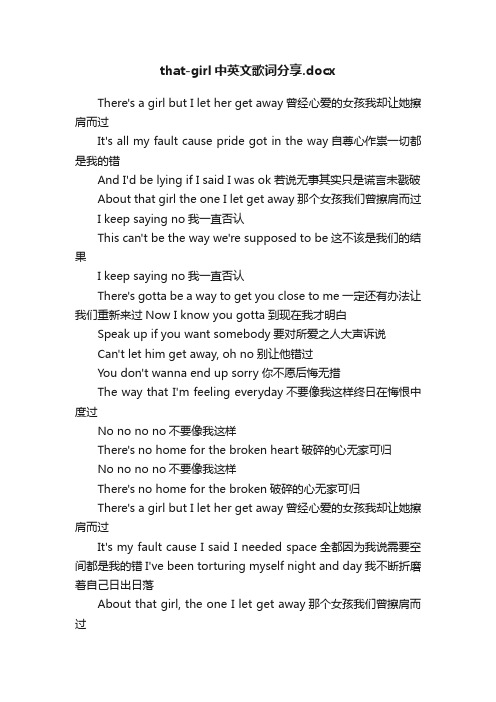 that-girl 中英文歌词分享.docx

There's a girl but I let her get away 曾经心爱的女孩我却让她擦肩而过

It's all my fault cause pride got in the way 自尊心作祟一切都是我的错

And I'd be lying if I said I was ok 若说无事其实只是谎言未戳破

About that girl the one I let get away 那个女孩我们曾擦肩而过

I keep saying no 我一直否认

This can't be the way we're supposed to be 这不该是我们的结果

I keep saying no 我一直否认

There's gotta be a way to get you close to me 一定还有办法让我们重新来过 Now I know you gotta 到现在我才明白

Speak up if you want somebody 要对所爱之人大声诉说

Can't let him get away, oh no 别让他错过

You don't wanna end up sorry 你不愿后悔无措

The way that I'm feeling everyday 不要像我这样终日在悔恨中度过

No no no no 不要像我这样

There's no home for the broken heart 破碎的心无家可归

No no no no 不要像我这样

There's no home for the broken 破碎的心无家可归

There's a girl but I let her get away 曾经心爱的女孩我却让她擦肩而过

It's my fault cause I said I needed space 全都因为我说需要空间都是我的错 I've been torturing myself night and day 我不断折磨着自己日出日落

About that girl, the one I let get away 那个女孩我们曾擦肩而过